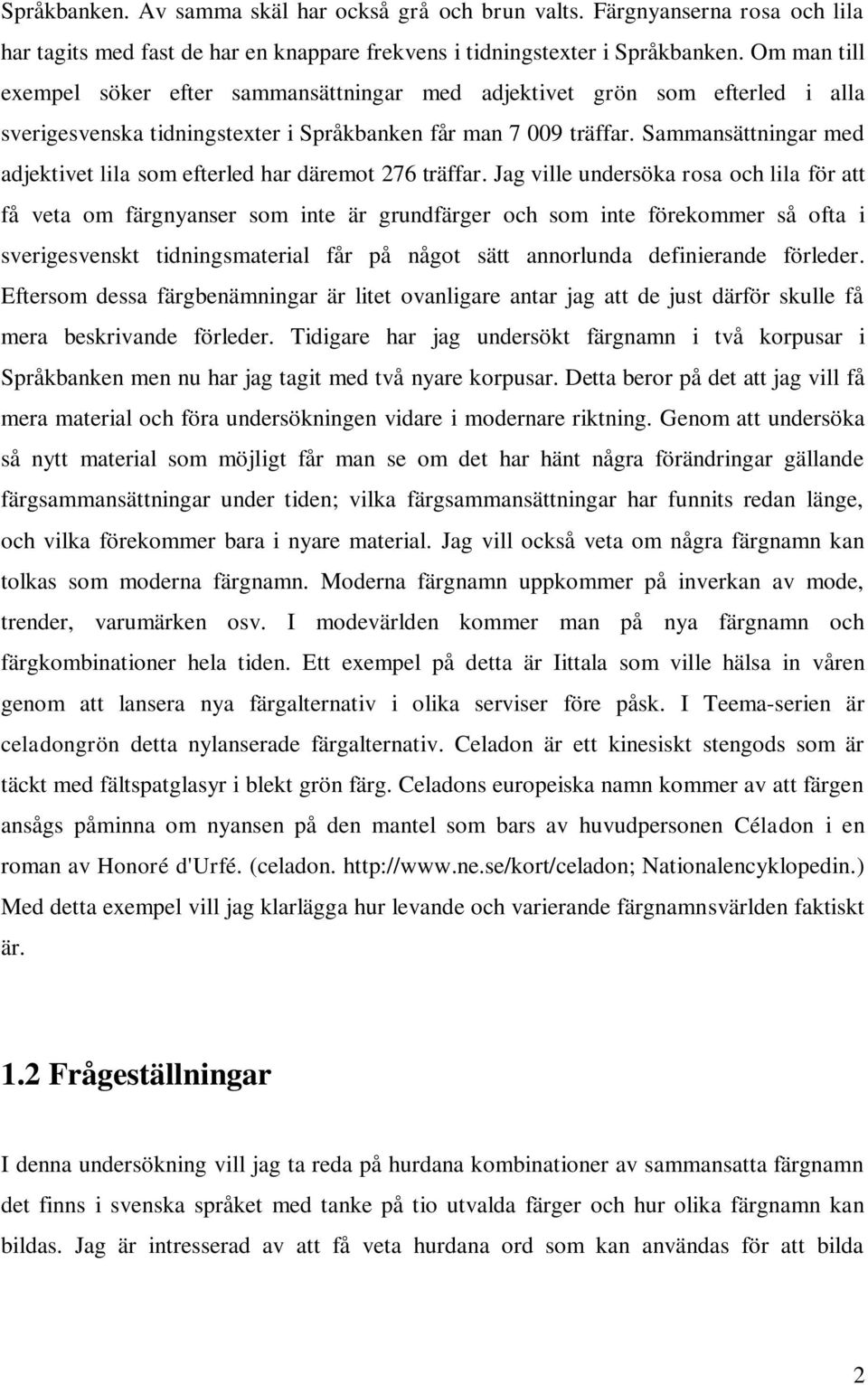 Språkbanken. Av samma skäl har också grå och brun valts. Färgnyanserna rosa och lila har tagits med fast de har en knappare frekvens i tidningstexter i Språkbanken. Om man till exempel söker efter sammansättningar med adjektivet grön som efterled i alla sverigesvenska tidningstexter i Språkbanken får man 7 009 träffar. Sammansättningar med adjektivet lila som efterled har däremot 276 träffar. Jag ville undersöka rosa och lila för att få veta om färgnyanser som inte är grundfärger och som inte förekommer så ofta i sverigesvenskt tidningsmaterial får på något sätt annorlunda definierande förleder. Eftersom dessa färgbenämningar är litet ovanligare antar jag att de just därför skulle få mera beskrivande förleder. Tidigare har jag undersökt färgnamn i två korpusar i Språkbanken men nu har jag tagit med två nyare korpusar. Detta beror på det att jag vill få mera material och föra undersökningen vidare i modernare riktning. Genom att undersöka så nytt material som möjligt får man se om det har hänt några förändringar gällande färgsammansättningar under tiden; vilka färgsammansättningar har funnits redan länge, och vilka förekommer bara i nyare material. Jag vill också veta om några färgnamn kan tolkas som moderna färgnamn. Moderna färgnamn uppkommer på inverkan av mode, trender, varumärken osv. I modevärlden kommer man på nya färgnamn och färgkombinationer hela tiden. Ett exempel på detta är Iittala som ville hälsa in våren genom att lansera nya färgalternativ i olika serviser före påsk. I Teema-serien är celadongrön detta nylanserade färgalternativ. Celadon är ett kinesiskt stengods som är täckt med fältspatglasyr i blekt grön färg. Celadons europeiska namn kommer av att färgen ansågs påminna om nyansen på den mantel som bars av huvudpersonen Céladon i en roman av Honoré d'Urfé. (celadon. http://www.ne.se/kort/celadon; Nationalencyklopedin.) Med detta exempel vill jag klarlägga hur levande och varierande färgnamnsvärlden faktiskt är.

1.2 Frågeställningar

I denna undersökning vill jag ta reda på hurdana kombinationer av sammansatta färgnamn det finns i svenska språket med tanke på tio utvalda färger och hur olika färgnamn kan bildas. Jag är intresserad av att få veta hurdana ord som kan användas för att bilda

2